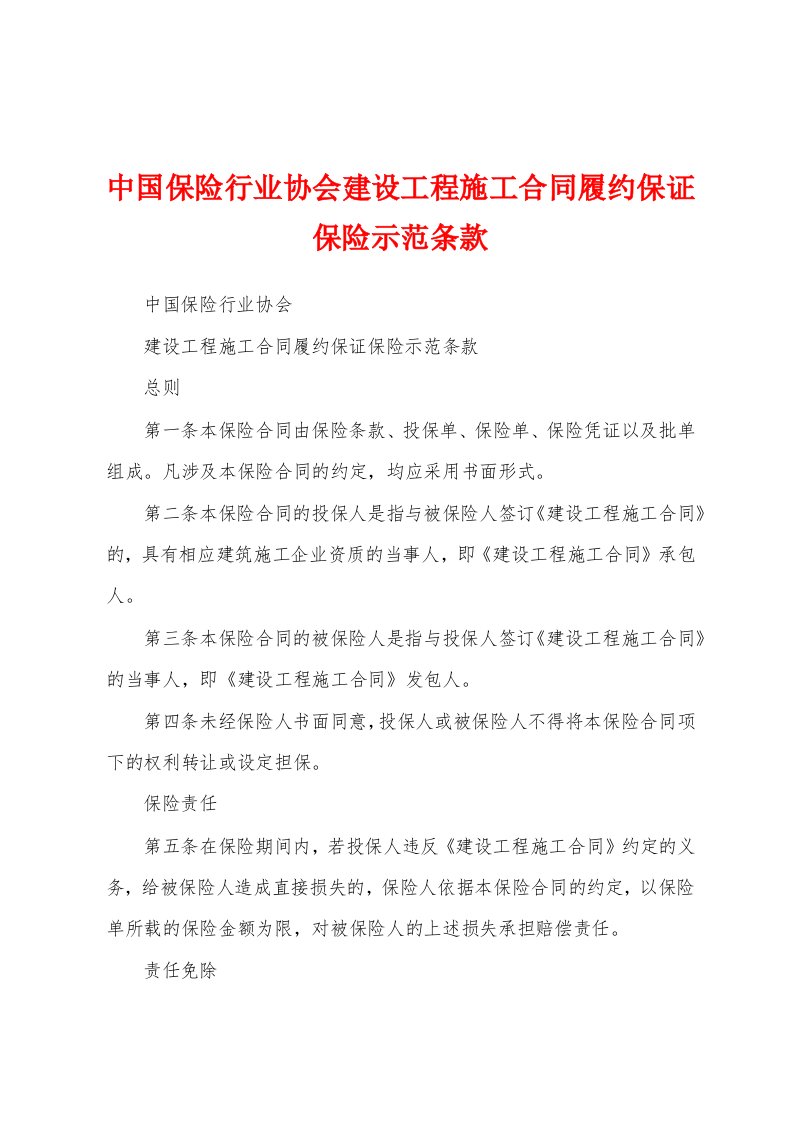 中国保险行业协会建设工程施工合同履约保证保险示范条款

中国保险行业协会

建设工程施工合同履约保证保险示范条款

总则

第一条本保险合同由保险条款、投保单、保险单、保险凭证以及批单组成。凡涉及本保险合同的约定，均应采用书面形式。

第二条本保险合同的投保人是指与被保险人签订《建设工程施工合同》的，具有相应建筑施工企业资质的当事人，即《建设工程施工合同》承包人。

第三条本保险合同的被保险人是指与投保人签订《建设工程施工合同》的当事人，即《建设工程施工合同》发包人。

第四条未经保险人书面同意，投保人或被保险人不得将本保险合同项下的权利转让或设定担保。

保险责任

第五条在保险期间内，若投保人违反《建设工程施工合同》约定的义务，给被保险人造成直接损失的，保险人依据本保险合同的约定，以保险单所载的保险金额为限，对被保险人的上述损失承担赔偿责任。

责任免除